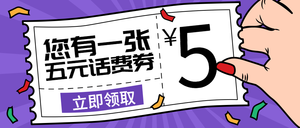 您有一张
五元话费券

立即领取

¥5